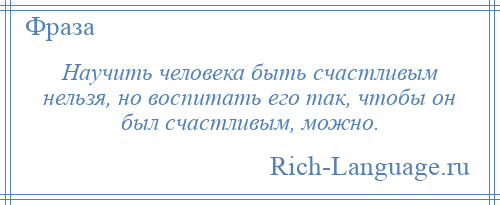 Фраза

Научить человека быть счастливым нельзя, но воспитать его так, чтобы он был счастливым, можно.

Rich-Language.ru